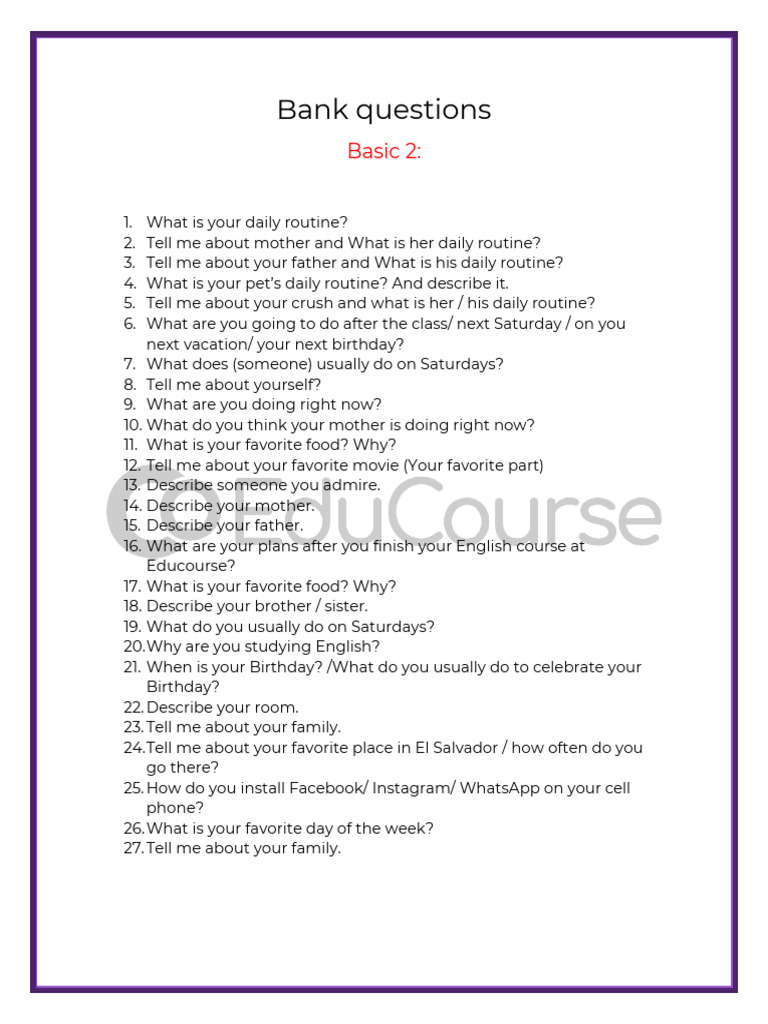 Bank questions

Basic 2:

1. What is your daily routine?
2. Tell me about mother and What is her daily routine?
3. Tell me about your father and What is his daily routine?
4. What is your pet's daily routine? And describe it.
5. Tell me about your crush and what is her / his daily routine?
6. What are you going to do after the class/ next Saturday / on you next vacation/ your next birthday?
7. What does (someone) usually do on Saturdays?
8. Tell me about yourself?
9. What are you doing right now?
10. What do you think your mother is doing right now?
11. What is your favorite food? Why?
12. Tell me about your favorite movie (Your favorite part)
13. Describe someone you admire.
14. Describe your mother.
15. Describe your father.
16. What are your plans after you finish your English course at Educourse?
17. What is your favorite food? Why?
18. Describe your brother / sister.
19. What do you usually do on Saturdays?
20. Why are you studying English?
21. When is your Birthday? /What do you usually do to celebrate your Birthday?
22. Describe your room.
23. Tell me about your family.
24. Tell me about your favorite place in El Salvador / how often do you go there?
25. How do you install Facebook/ Instagram/ WhatsApp on your cell phone?
26. What is your favorite day of the week?
27. Tell me about your family.

EduCourse